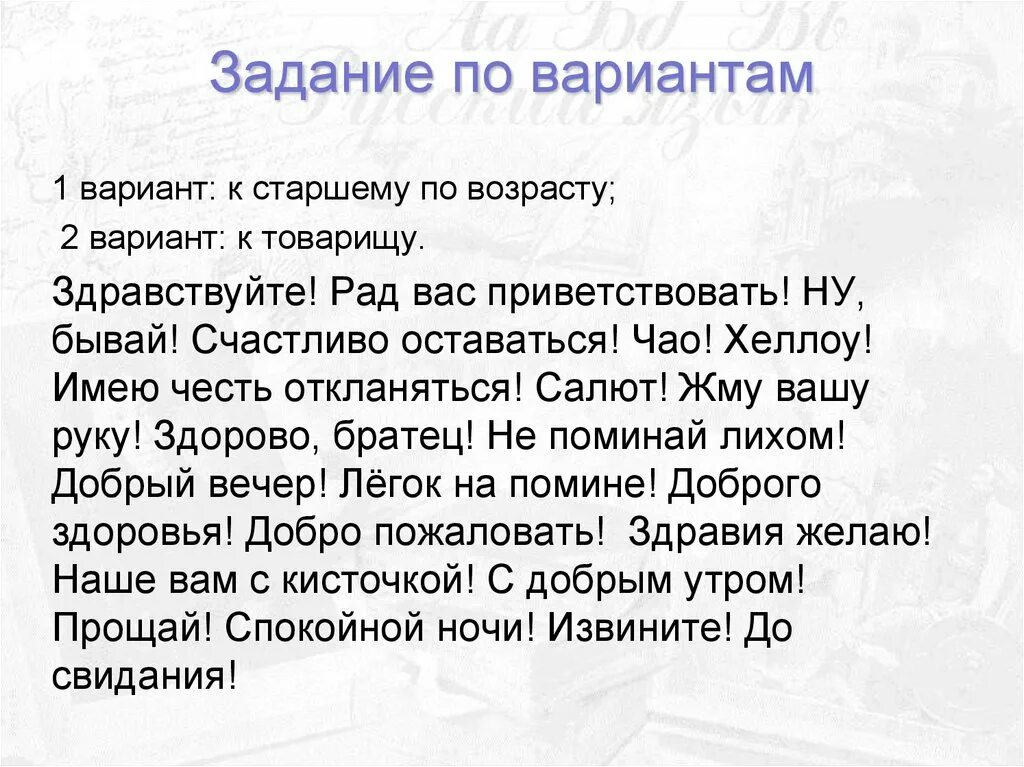 Задание по вариантам

1 вариант: к старшему по возрасту;

2 вариант: к товарищу.

Здравствуйте! Рад вас приветствовать! НУ, бывай! Счастливо оставаться! Чао! Хеллоу! Имею честь откланяться! Салют! Жму вашу руку! Здорово, братец! Не поминай лихом! Добрый вечер! Лёгок на помине! Доброго здоровья! Добро пожаловать! Здравия желаю! Наше вам с кисточкой! С добрым утром! Прощай! Спокойной ночи! Извините! До свидания!